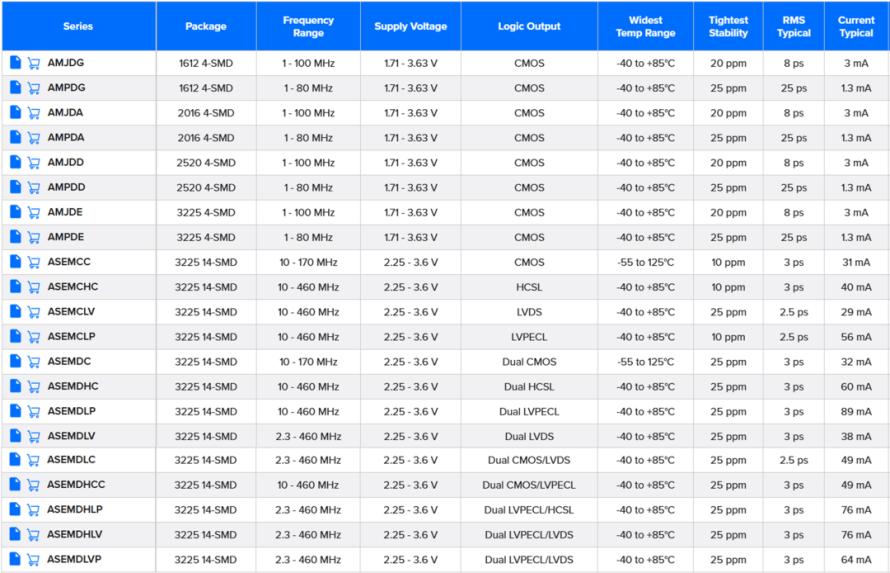 | Series | Package | Frequency Range | Supply Voltage | Logic Output | Widest Temp Range | Tightest Stability | RMS Typical | Current Typical |
|---|---|---|---|---|---|---|---|---|
| AMJDG | 1612 4-SMD | 1 - 100 MHz | 1.71 - 3.63 V | CMOS | -40 to +85°C | 20 ppm | 8 ps | 3 mA |
| AMPDG | 1612 4-SMD | 1 - 80 MHz | 1.71 - 3.63 V | CMOS | -40 to +85°C | 25 ppm | 25 ps | 1.3 mA |
| AMJDA | 2016 4-SMD | 1 - 100 MHz | 1.71 - 3.63 V | CMOS | -40 to +85°C | 20 ppm | 8 ps | 3 mA |
| AMPDA | 2016 4-SMD | 1 - 80 MHz | 1.71 - 3.63 V | CMOS | -40 to +85°C | 25 ppm | 25 ps | 1.3 mA |
| AMJDD | 2520 4-SMD | 1 - 100 MHz | 1.71 - 3.63 V | CMOS | -40 to +85°C | 20 ppm | 8 ps | 3 mA |
| AMPDD | 2520 4-SMD | 1 - 80 MHz | 1.71 - 3.63 V | CMOS | -40 to +85°C | 25 ppm | 25 ps | 1.3 mA |
| AMJDE | 3225 4-SMD | 1 - 100 MHz | 1.71 - 3.63 V | CMOS | -40 to +85°C | 20 ppm | 8 ps | 3 mA |
| AMPDE | 3225 4-SMD | 1 - 80 MHz | 1.71 - 3.63 V | CMOS | -40 to +85°C | 25 ppm | 25 ps | 1.3 mA |
| ASEMCC | 3225 14-SMD | 10 - 170 MHz | 2.25 - 3.6 V | CMOS | -55 to 125°C | 10 ppm | 3 ps | 31 mA |
| ASEMCHC | 3225 14-SMD | 10 - 460 MHz | 2.25 - 3.6 V | HCSL | -40 to +85°C | 10 ppm | 3 ps | 40 mA |
| ASEMCLV | 3225 14-SMD | 10 - 460 MHz | 2.25 - 3.6 V | LVDS | -40 to +85°C | 25 ppm | 2.5 ps | 29 mA |
| ASEMCLP | 3225 14-SMD | 10 - 460 MHz | 2.25 - 3.6 V | LVPECL | -40 to +85°C | 10 ppm | 2.5 ps | 56 mA |
| ASEMDC | 3225 14-SMD | 10 - 170 MHz | 2.25 - 3.6 V | Dual CMOS | -55 to 125°C | 25 ppm | 3 ps | 32 mA |
| ASEMDHC | 3225 14-SMD | 10 - 460 MHz | 2.25 - 3.6 V | Dual HCSL | -40 to +85°C | 25 ppm | 3 ps | 60 mA |
| ASEMDLP | 3225 14-SMD | 10 - 460 MHz | 2.25 - 3.6 V | Dual LVPECL | -40 to +85°C | 25 ppm | 3 ps | 89 mA |
| ASEMDLV | 3225 14-SMD | 2.3 - 460 MHz | 2.25 - 3.6 V | Dual LVDS | -40 to +85°C | 25 ppm | 3 ps | 38 mA |
| ASEMDLC | 3225 14-SMD | 2.3 - 460 MHz | 2.25 - 3.6 V | Dual CMOS/LVDS | -40 to +85°C | 25 ppm | 2.5 ps | 49 mA |
| ASEMDHCC | 3225 14-SMD | 10 - 460 MHz | 2.25 - 3.6 V | Dual CMOS/LVPECL | -40 to +85°C | 25 ppm | 3 ps | 49 mA |
| ASEMDHLP | 3225 14-SMD | 2.3 - 460 MHz | 2.25 - 3.6 V | Dual LVPECL/HCSL | -40 to +85°C | 25 ppm | 3 ps | 76 mA |
| ASEMDHLV | 3225 14-SMD | 2.3 - 460 MHz | 2.25 - 3.6 V | Dual LVPECL/LVDS | -40 to +85°C | 25 ppm | 3 ps | 76 mA |
| ASEMDLVP | 3225 14-SMD | 2.3 - 460 MHz | 2.25 - 3.6 V | Dual LVPECL/LVDS | -40 to +85°C | 25 ppm | 3 ps | 64 mA |